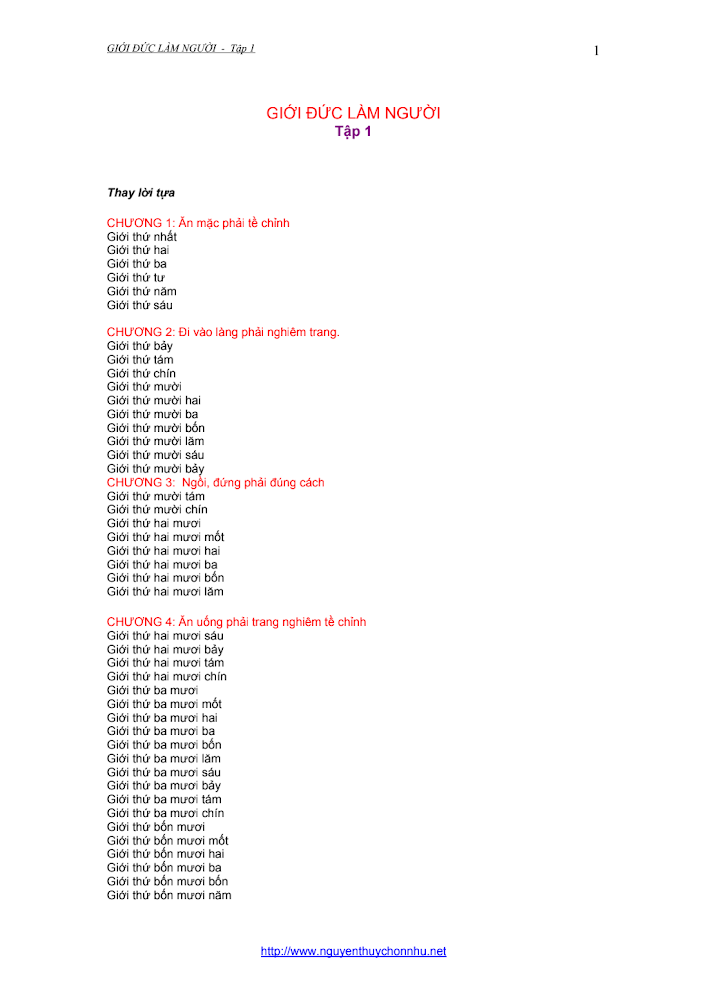 GIỚI ĐỨC LÀM NGƯỜI - Tập 1

1

GIỚI ĐỨC LÀM NGƯỜI
Tập 1

Thay lời tựa

CHƯƠNG 1: Ăn mặc phải tề chỉnh
Giới thứ nhất
Giới thứ hai
Giới thứ ba
Giới thứ tư
Giới thứ năm
Giới thứ sáu

CHƯƠNG 2: Đi vào làng phải nghiêm trang.
Giới thứ bảy
Giới thứ tám
Giới thứ chín
Giới thứ mười
Giới thứ mười hai
Giới thứ mười ba
Giới thứ mười bốn
Giới thứ mười lăm
Giới thứ mười sáu
Giới thứ mười bảy
CHƯƠNG 3: Ngồi, đứng phải đúng cách
Giới thứ mười tám
Giới thứ mười chín
Giới thứ hai mươi
Giới thứ hai mươi mốt
Giới thứ hai mươi hai
Giới thứ hai mươi ba
Giới thứ hai mươi bốn
Giới thứ hai mươi lăm

CHƯƠNG 4: Ăn uống phải trang nghiêm tề chỉnh
Giới thứ hai mươi sáu
Giới thứ hai mươi bảy
Giới thứ hai mươi tám
Giới thứ hai mươi chín
Giới thứ ba mươi
Giới thứ ba mươi mốt
Giới thứ ba mươi hai
Giới thứ ba mươi ba
Giới thứ ba mươi bốn
Giới thứ ba mươi lăm
Giới thứ ba mươi sáu
Giới thứ ba mươi bảy
Giới thứ ba mươi tám
Giới thứ ba mươi chín
Giới thứ bốn mươi
Giới thứ bốn mươi mốt
Giới thứ bốn mươi hai
Giới thứ bốn mươi ba
Giới thứ bốn mươi bốn
Giới thứ bốn mươi năm

http://www.nguyenthuychonnhu.net